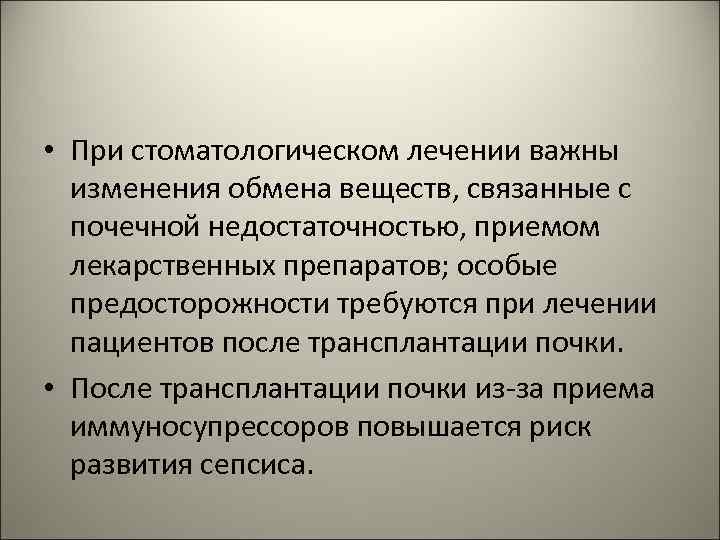 • При стоматологическом лечении важны изменения обмена веществ, связанные с почечной недостаточностью, приемом лекарственных препаратов; особые предосторожности требуются при лечении пациентов после трансплантации почки.

• После трансплантации почки из-за приема иммуносупрессоров повышается риск развития сепсиса.